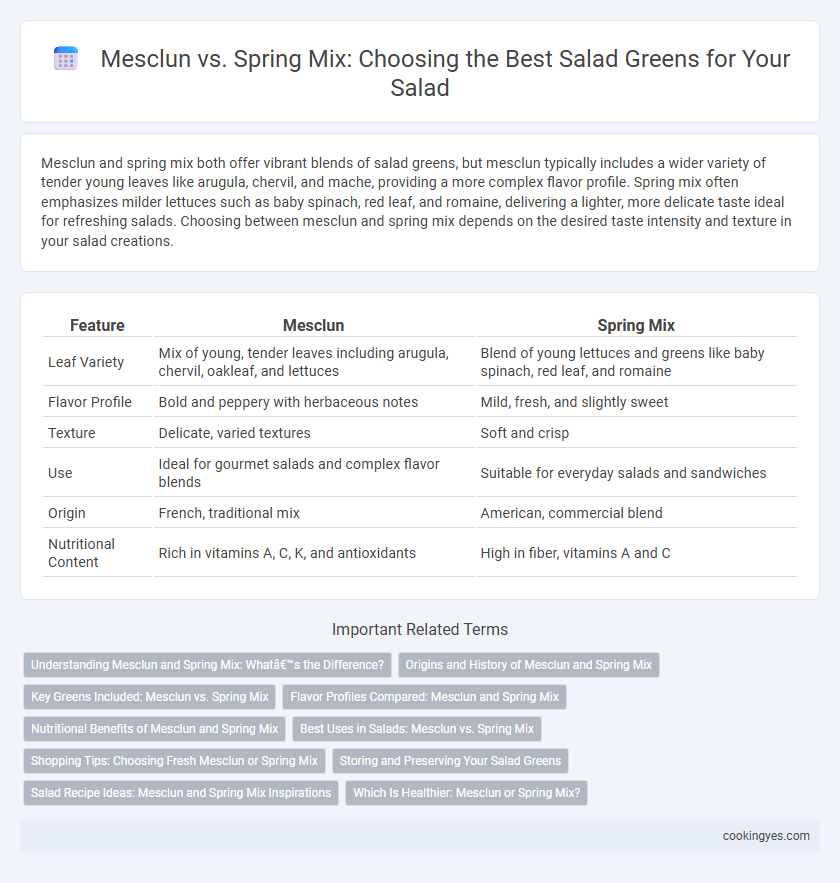 Mesclun vs. Spring Mix: Choosing the Best Salad Greens for Your Salad

Mesclun and spring mix both offer vibrant blends of salad greens, but mesclun typically includes a wider variety of tender young leaves like arugula, chervil, and mache, providing a more complex flavor profile. Spring mix often emphasizes milder lettuces such as baby spinach, red leaf, and romaine, delivering a lighter, more delicate taste ideal for refreshing salads. Choosing between mesclun and spring mix depends on the desired taste intensity and texture in your salad creations.

| Feature | Mesclun | Spring Mix |
|---|---|---|
| Leaf Variety | Mix of young, tender leaves including arugula, chervil, oakleaf, and lettuces | Blend of young lettuces and greens like baby spinach, red leaf, and romaine |
| Flavor Profile | Bold and peppery with herbaceous notes | Mild, fresh, and slightly sweet |
| Texture | Delicate, varied textures | Soft and crisp |
| Use | Ideal for gourmet salads and complex flavor blends | Suitable for everyday salads and sandwiches |
| Origin | French, traditional mix | American, commercial blend |
| Nutritional Content | Rich in vitamins A, C, K, and antioxidants | High in fiber, vitamins A and C |

Important Related Terms

Understanding Mesclun and Spring Mix: Whatâ€™s the Difference?

Origins and History of Mesclun and Spring Mix

Key Greens Included: Mesclun vs. Spring Mix

Flavor Profiles Compared: Mesclun and Spring Mix

Nutritional Benefits of Mesclun and Spring Mix

Best Uses in Salads: Mesclun vs. Spring Mix

Shopping Tips: Choosing Fresh Mesclun or Spring Mix

Storing and Preserving Your Salad Greens

Salad Recipe Ideas: Mesclun and Spring Mix Inspirations

Which Is Healthier: Mesclun or Spring Mix?

cookingyes.com